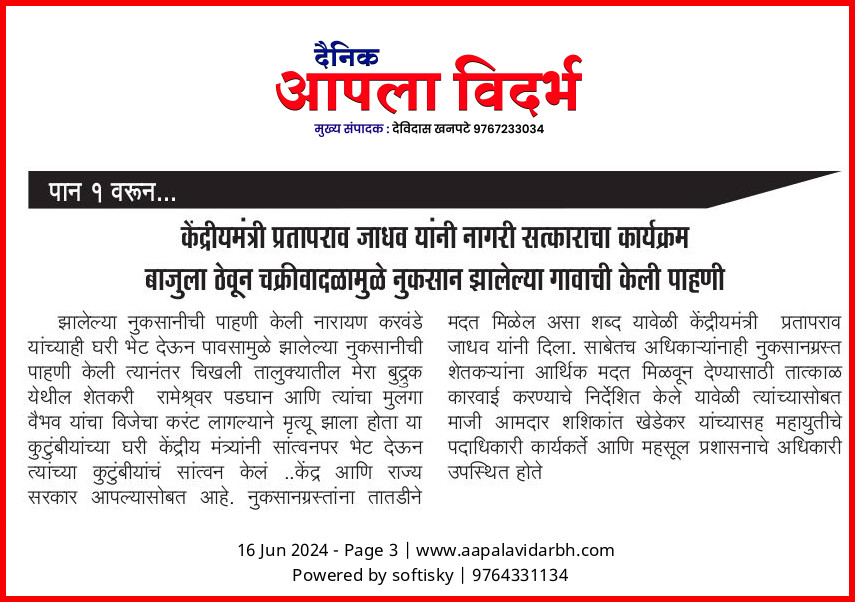 दैनिक
आपला विदर्भ
मुख्य संपादक : देविदास खनपटे 9767233034

पान १ वरून...

केंद्रीयमंत्री प्रतापराव जाधव यांनी नागरी सत्काराचा कार्यक्रम बाजुला ठेवून चक्रीवादळामुळे नुकसान झालेल्या गावाची केली पाहणी

झालेल्या नुकसानीची पाहणी केली नारायण करवंडे यांच्याही घरी भेट देऊन पावसामुळे झालेल्या नुकसानीची पाहणी केली त्यानंतर चिखली तालुक्यातील मेरा बुद्रुक येथील शेतकरी रामेश्र्वर पडघान आणि त्यांचा मुलगा वैभव यांचा विजेचा करंट लागल्याने मृत्यू झाला होता या कुटुंबीयांच्या घरी केंद्रीय मंत्र्यांनी सांत्वनपर भेट देऊन त्यांच्या कुटुंबीयांचं सांत्वन केलं ..केंद्र आणि राज्य सरकार आपल्यासोबत आहे. नुकसानग्रस्तांना तातडीने मदत मिळेल असा शब्द यावेळी केंद्रीयमंत्री प्रतापराव जाधव यांनी दिला. साबेतच अधिकाऱ्यांनाही नुकसानग्रस्त शेतकऱ्यांना आर्थिक मदत मिळवून देण्यासाठी तात्काळ कारवाई करण्याचे निर्देशित केले यावेळी त्यांच्यासोबत माजी आमदार शशिकांत खेडेकर यांच्यासह महायुतीचे पदाधिकारी कार्यकर्ते आणि महसूल प्रशासनाचे अधिकारी उपस्थित होते

16 Jun 2024 - Page 3 | www.aapalavidarbh.com
Powered by softisky | 9764331134